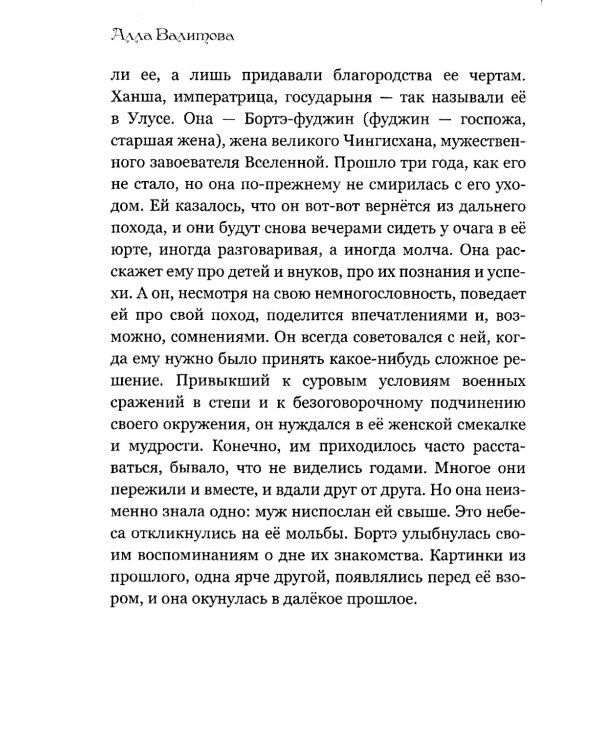 Алла Валитова

ли ее, а лишь придавали благородства ее чертам. Ханша, императрица, государыня — так называли её в Улусе. Она — Бортэ-фуджин (фуджин — госпожа, старшая жена), жена великого Чингисхана, мужественного завоевателя Вселенной. Прошло три года, как его не стало, но она по-прежнему не смирилась с его уходом. Ей казалось, что он вот-вот вернётся из дальнего похода, и они будут снова вечерами сидеть у очага в её юрте, иногда разговаривая, а иногда молча. Она расскажет ему про детей и внуков, про их познания и успехи. А он, несмотря на свою немногословность, поведает ей про свой поход, поделится впечатлениями и, возможно, сомнениями. Он всегда советовался с ней, когда ему нужно было принять какое-нибудь сложное решение. Привыкший к суровым условиям военных сражений в степи и к безоговорочному подчинению своего окружения, он нуждался в её женской смекалке и мудрости. Конечно, им приходилось часто расставаться, бывало, что не виделись годами. Многое они пережили и вместе, и вдали друг от друга. Но она неизменно знала одно: муж ниспослан ей свыше. Это небеса откликнулись на её мольбы. Бортэ улыбнулась своим воспоминаниям о дне их знакомства. Картинки из прошлого, одна ярче другой, появлялись перед её взором, и она окунулась в далёкое прошлое.